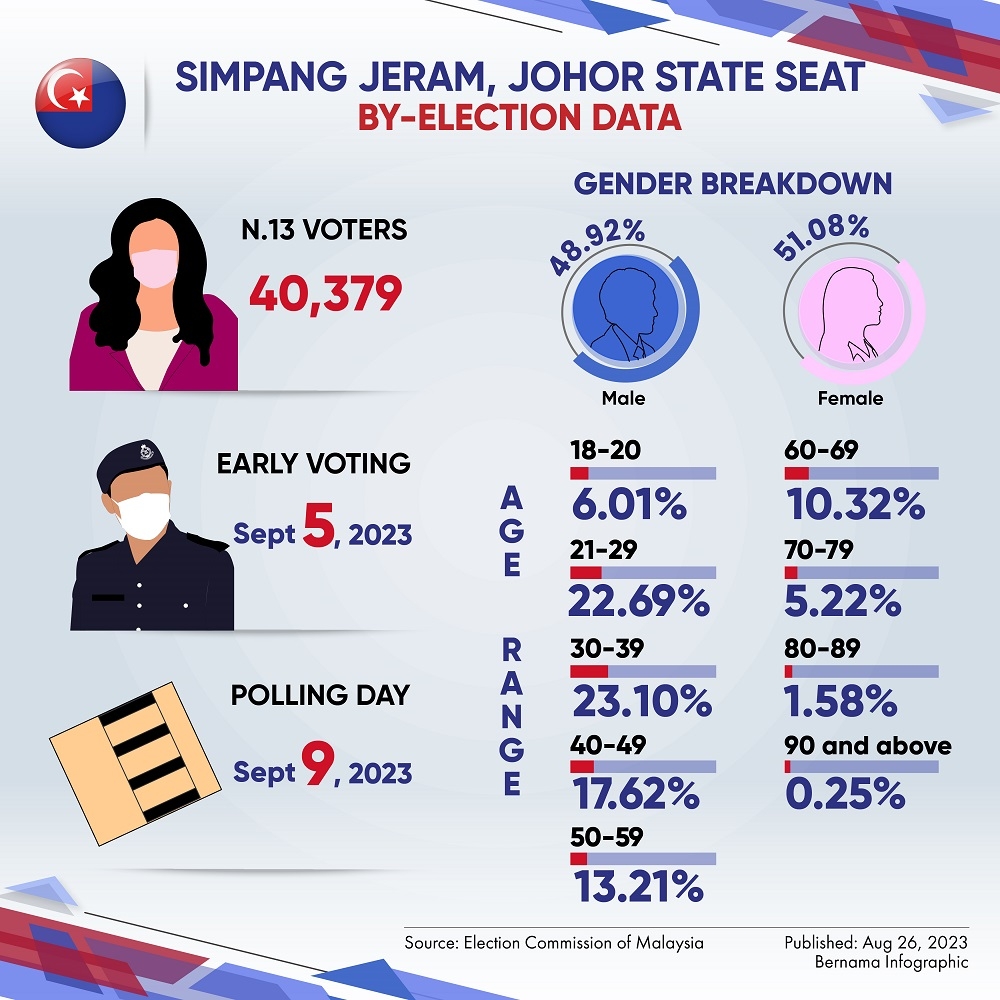 SIMPANG JERAM, JOHOR STATE SEAT
BY-ELECTION DATA

N.13 VOTERS
40,379

EARLY VOTING
Sept 5, 2023

POLLING DAY
Sept 9, 2023

GENDER BREAKDOWN

48.92%
Male

51.08%
Female

AGE RANGE

18-20
6.01%

21-29
22.69%

30-39
23.10%

40-49
17.62%

50-59
13.21%

60-69
10.32%

70-79
5.22%

80-89
1.58%

90 and above
0.25%

Source: Election Commission of Malaysia

Published: Aug 26, 2023
Bernama Infographic